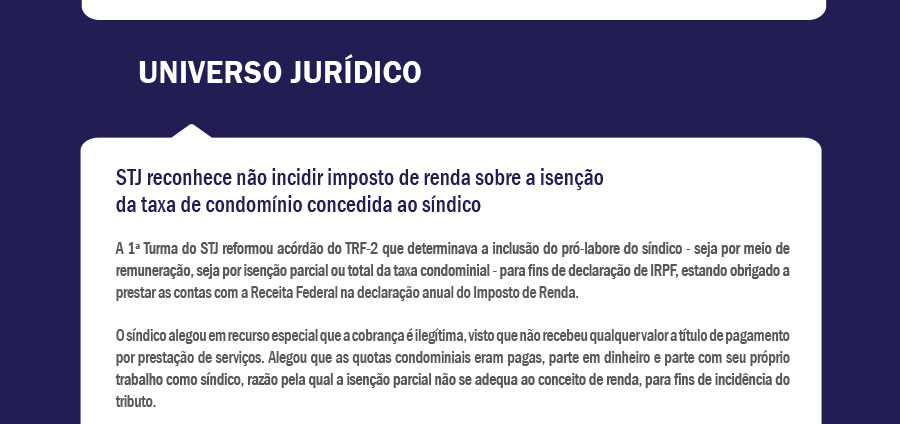 UNIVERSO JURÍDICO

STJ reconhece não incidir imposto de renda sobre a isenção da taxa de condomínio concedida ao síndico

A 1ª Turma do STJ reformou acórdão do TRF-2 que determinava a inclusão do pró-labore do síndico - seja por meio de remuneração, seja por isenção parcial ou total da taxa condominial - para fins de declaração de IRPF, estando obrigado a prestar as contas com a Receita Federal na declaração anual do Imposto de Renda.

O síndico alegou em recurso especial que a cobrança é ilegítima, visto que não recebeu qualquer valor a título de pagamento por prestação de serviços. Alegou que as quotas condominiais eram pagas, parte em dinheiro e parte com seu próprio trabalho como síndico, razão pela qual a isenção parcial não se adequa ao conceito de renda, para fins de incidência do tributo.